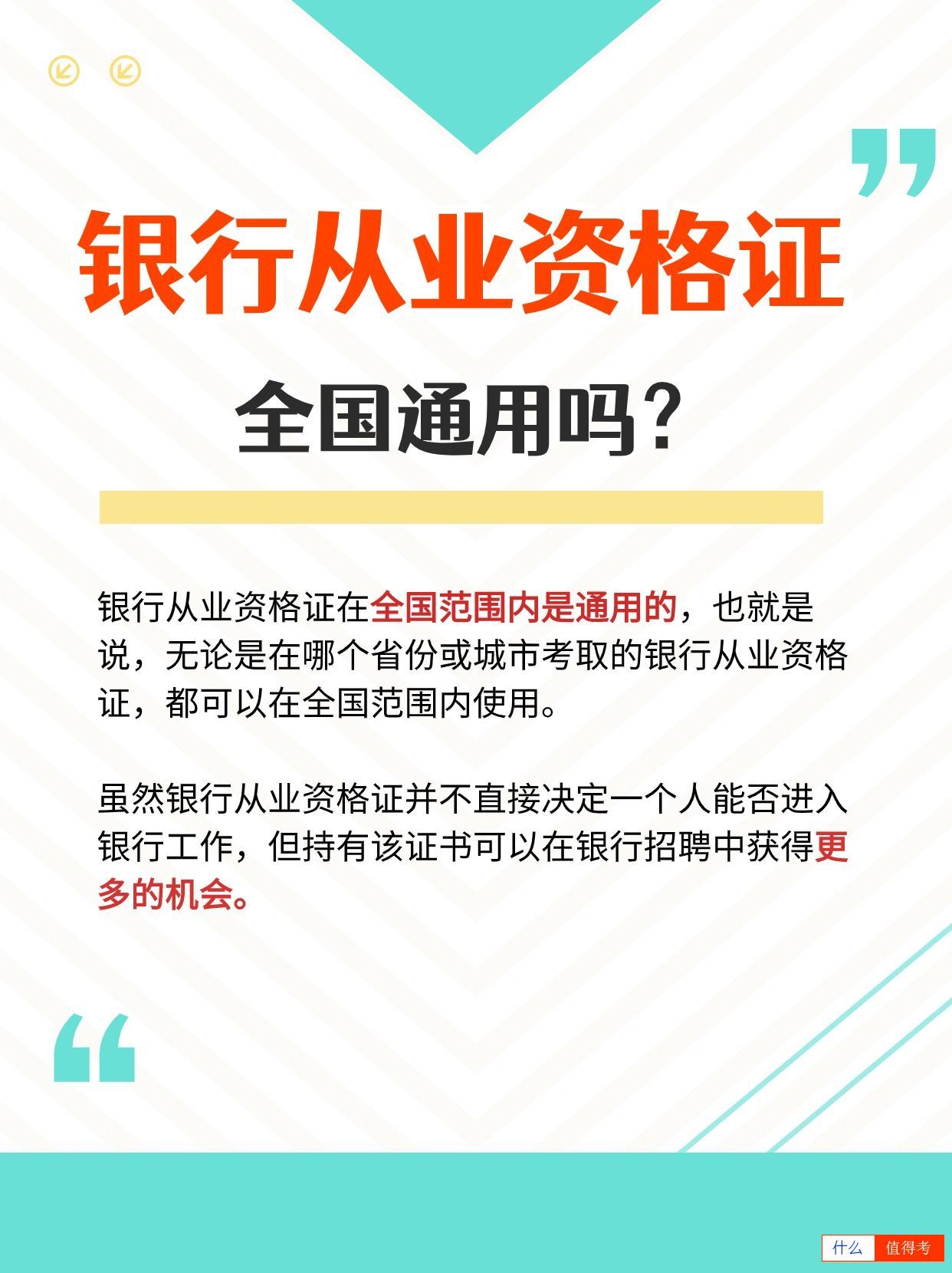 银行从业资格证

全国通用吗？

银行从业资格证在全国范围内是通用的，也就是说，无论是在哪个省份或城市考取的银行从业资格证，都可以在全国范围内使用。

虽然银行从业资格证并不直接决定一个人能否进入银行工作，但持有该证书可以在银行招聘中获得更多的机会。

什么 值得考